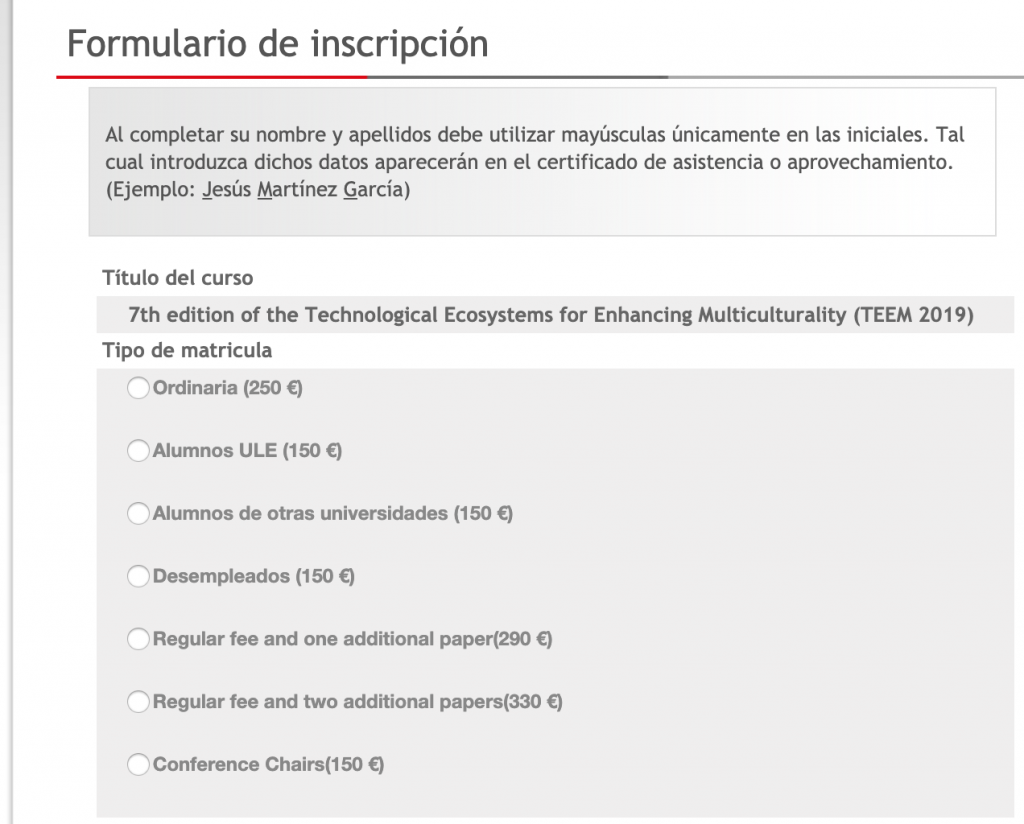 Formulario de inscripción

Al completar su nombre y apellidos debe utilizar mayúsculas únicamente en las iniciales. Tal cual introduzca dichos datos aparecerán en el certificado de asistencia o aprovechamiento. (Ejemplo: Jesús Martínez García)

Título del curso

7th edition of the Technological Ecosystems for Enhancing Multiculturality (TEEM 2019)

Tipo de matricula

Ordinaria (250 €)

Alumnos ULE (150 €)

Alumnos de otras universidades (150 €)

Desempleados (150 €)

Regular fee and one additional paper(290 €)

Regular fee and two additional papers(330 €)

Conference Chairs(150 €)